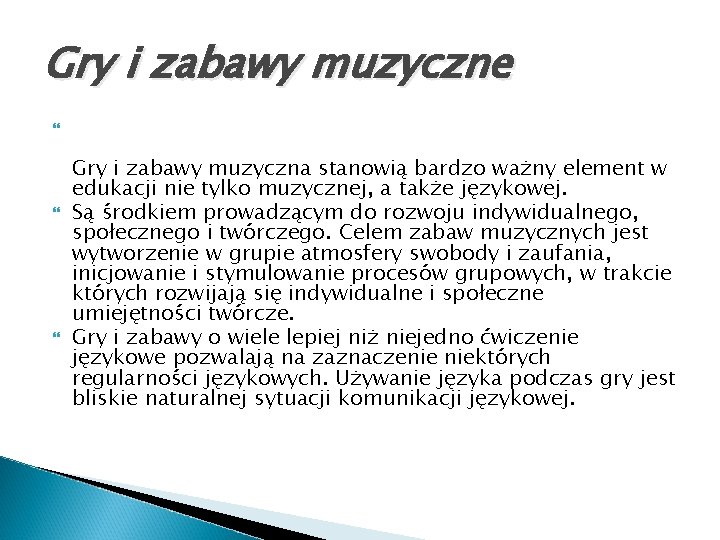 Gry i zabawy muzyczne

Gry i zabawy muzyczna stanowią bardzo ważny element w edukacji nie tylko muzycznej, a także językowej.

Są środkiem prowadzącym do rozwoju indywidualnego, społecznego i twórczego. Celem zabaw muzycznych jest wytworzenie w grupie atmosfery swobody i zaufania, inicjowanie i stymulowanie procesów grupowych, w trakcie których rozwijają się indywidualne i społeczne umiejętności twórcze.

Gry i zabawy o wiele lepiej niż niejedno ćwiczenie językowe pozwalają na zaznaczenie niektórych regularności językowych. Używanie języka podczas gry jest bliskie naturalnej sytuacji komunikacji językowej.